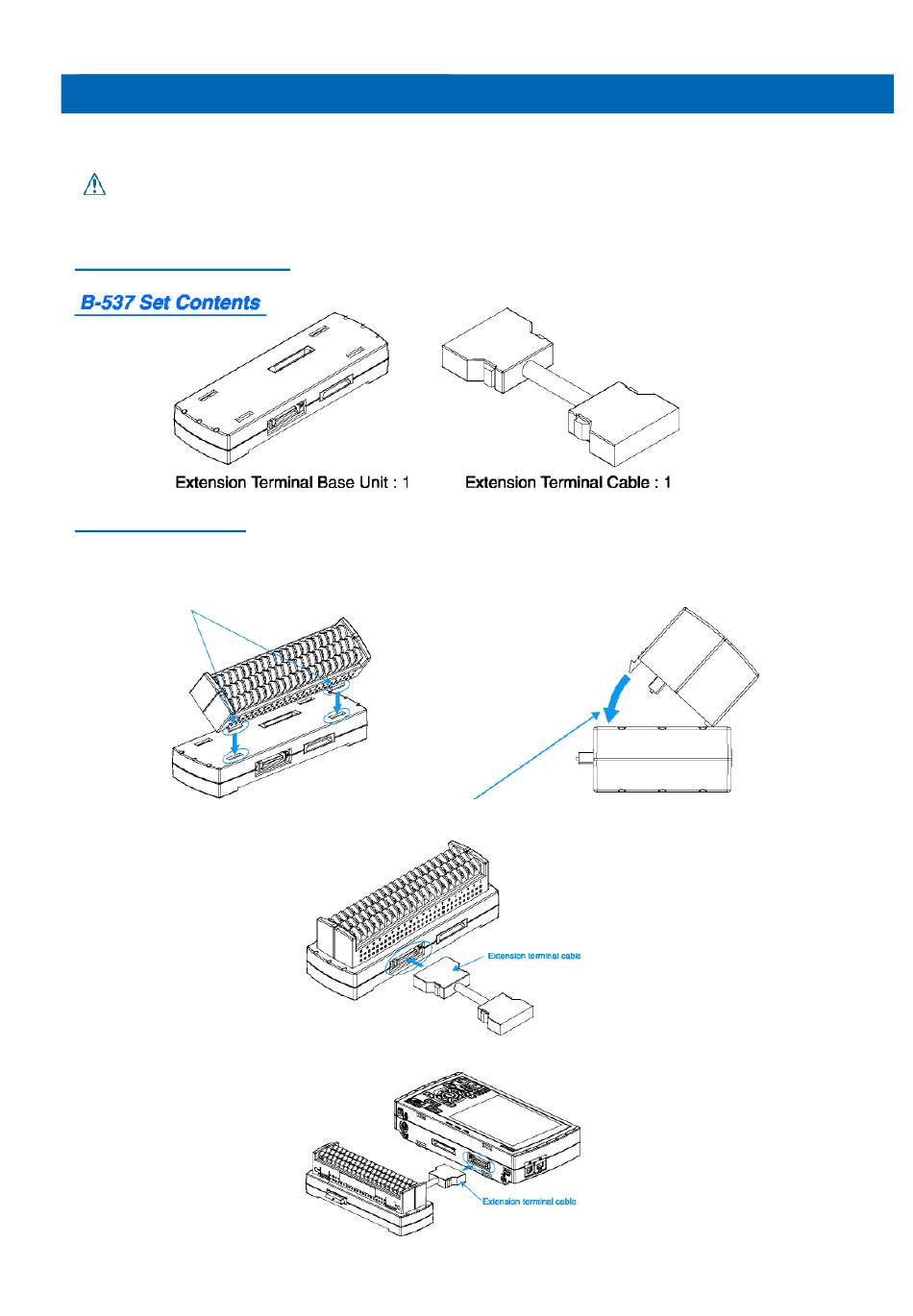 B-537 Set Contents

Extension Terminal Base Unit : 1

Extension Terminal Cable : 1

Extension terminal cable

Extension terminal cable